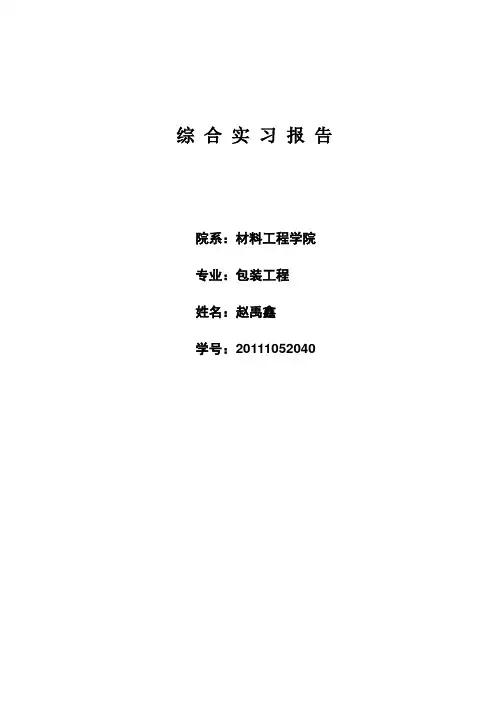 综合实习报告

院系：材料工程学院

专业：包装工程

姓名：赵禹鑫

学号：20111052040